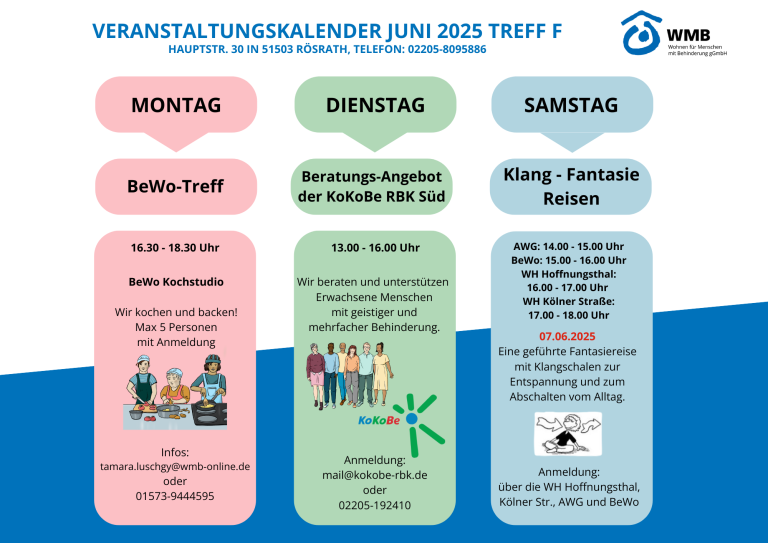 VERANSTALTUNGSKALENDER JUNI 2025 TREFF F
HAUPTSTR. 30 IN 51503 RÖSRATH, TELEFON: 02205-8095886

WMB
Wohnen für Menschen mit Behinderung gGmbH

MONTAG

BeWo-Treff

16.30 - 18.30 Uhr

BeWo Kochstudio

Wir kochen und backen!
Max 5 Personen
mit Anmeldung

Infos:
tamara.luschgy@wmb-online.de
oder
01573-9444595

DIENSTAG

Beratungs-Angebot der KoKoBe RBK Süd

13.00 - 16.00 Uhr

Wir beraten und unterstützen Erwachsene Menschen mit geistiger und mehrfacher Behinderung.

KoKoBe

Anmeldung:
mail@kokobe-rbk.de
oder
02205-192410

SAMSTAG

Klang - Fantasie Reisen

AWG: 14.00 - 15.00 Uhr
BeWo: 15.00 - 16.00 Uhr
WH Hoffnungsthal:
16.00 - 17.00 Uhr
WH Kölner Straße:
17.00 - 18.00 Uhr

07.06.2025
Eine geführte Fantasiereise mit Klangschalen zur Entspannung und zum Abschalten vom Alltag.

Anmeldung:
über die WH Hoffnungsthal, Kölner Str., AWG und BeWo